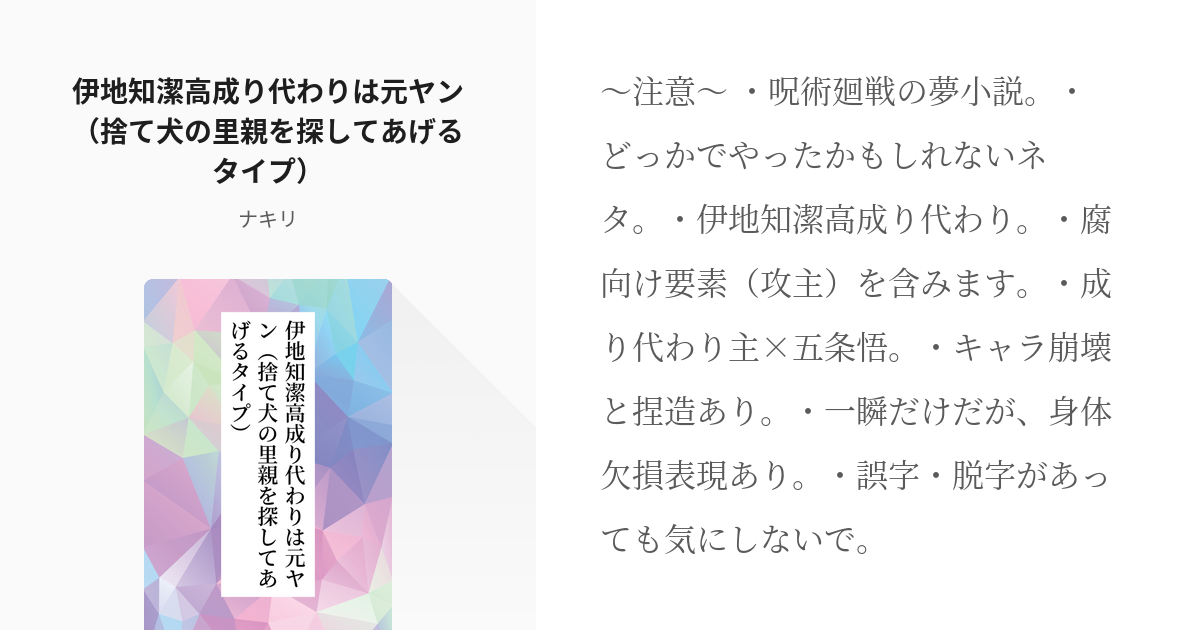 伊地知潔高成り代わりは元ヤン（捨て犬の里親を探してあげるタイプ）

ナキリ

伊地知潔高成り代わりは元ヤン（捨て犬の里親を探してあげるタイプ）

〜注意〜 ・呪術廻戦の夢小説。・どっかでやったかもしれないネタ。・伊地知潔高成り代わり。・腐向け要素（攻主）を含みます。・成り代わり主×五条悟。・キャラ崩壊と捏造あり。・一瞬だけだが、身体欠損表現あり。・誤字・脱字があっても気にしないで。